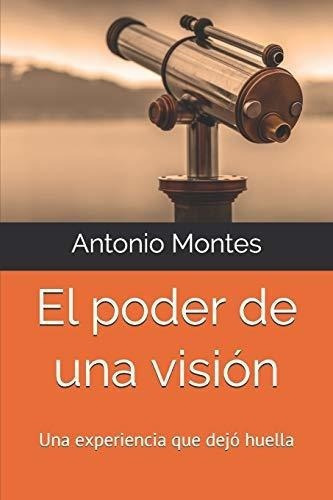 Antonio Montes

El poder de una visión

Una experiencia que dejó huella